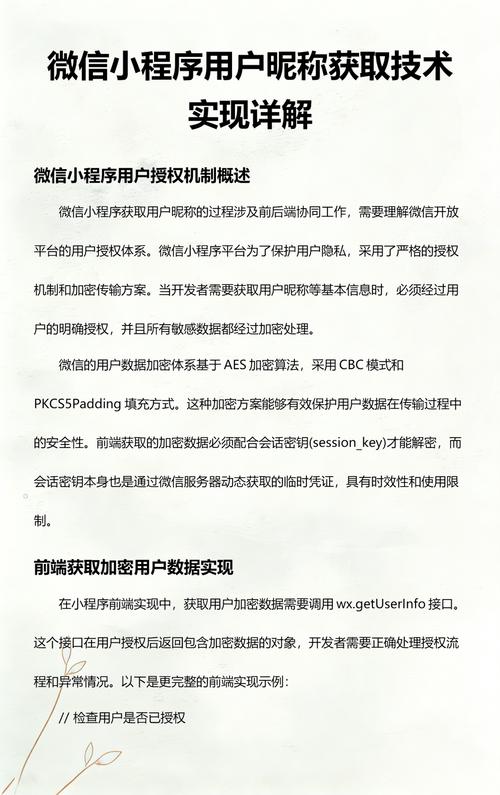 微信小程序用户昵称获取技术实现详解

微信小程序用户授权机制概述

微信小程序获取用户昵称的过程涉及前后端协同工作，需要理解微信开放平台的用户授权体系。微信小程序平台为了保护用户隐私，采用了严格的授权机制和加密传输方案。当开发者需要获取用户昵称等基本信息时，必须经过用户的明确授权，并且所有敏感数据都经过加密处理。

微信的用户数据加密体系基于 AES 加密算法，采用 CBC 模式和 PKCS5Padding 填充方式。这种加密方案能够有效保护用户数据在传输过程中的安全性。前端获取的加密数据必须配合会话密钥(session_key)才能解密，而会话密钥本身也是通过微信服务器动态获取的临时凭证，具有时效性和使用限制。

前端获取加密用户数据实现

在小程序前端实现中，获取用户加密数据需要调用 wx.getUserInfo 接口。这个接口在用户授权后返回包含加密数据的对象，开发者需要正确处理授权流程和异常情况。以下是更完整的前端实现示例：

// 检查用户是否已授权